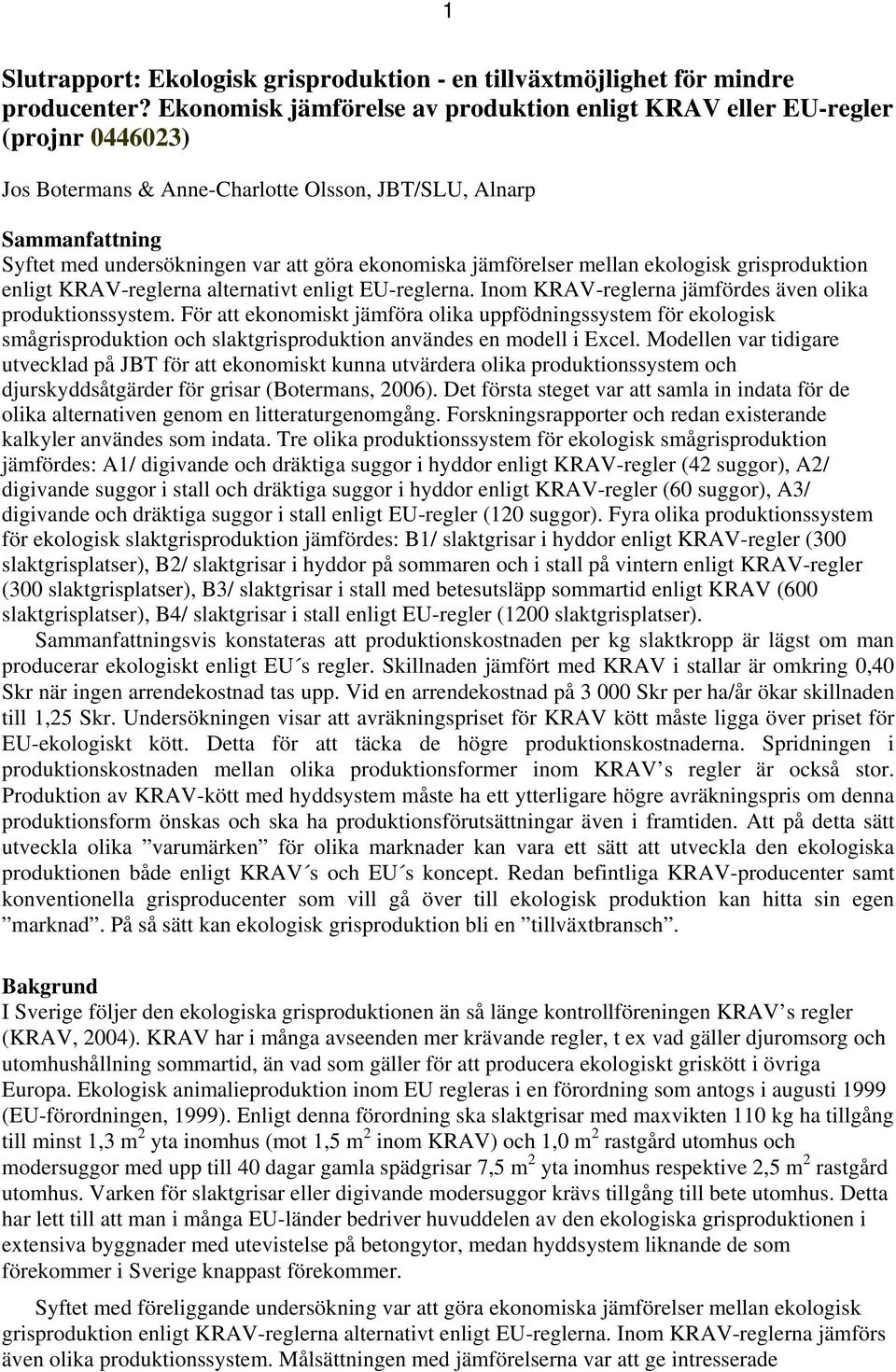 1

Slutrapport: Ekologisk grisproduktion - en tillväxtmöjlighet för mindre producenter? Ekonomisk jämförelse av produktion enligt KRAV eller EU-regler (projnr 0446023)

Jos Botermans & Anne-Charlotte Olsson, JBT/SLU, Alnarp

Sammanfattning
Syftet med undersökningen var att göra ekonomiska jämförelser mellan ekologisk grisproduktion enligt KRAV-reglerna alternativt enligt EU-reglerna. Inom KRAV-reglerna jämfördes även olika produktionssystem. För att ekonomiskt jämföra olika uppfödningssystem för ekologisk smågrisproduktion och slaktgrisproduktion användes en modell i Excel. Modellen var tidigare utvecklad på JBT för att ekonomiskt kunna utvärdera olika produktionssystem och djurskyddsåtgärder för grisar (Botermans, 2006). Det första steget var att samla in indata för de olika alternativen genom en litteraturgenomgång. Forskningsrapporter och redan existerande kalkyler användes som indata. Tre olika produktionssystem för ekologisk smågrisproduktion jämfördes: A1/ digivande och dräktiga suggor i hyddor enligt KRAV-regler (42 suggor), A2/ digivande suggor i stall och dräktiga suggor i hyddor enligt KRAV-regler (60 suggor), A3/ digivande och dräktiga suggor i stall enligt EU-regler (120 suggor). Fyra olika produktionssystem för ekologisk slaktgrisproduktion jämfördes: B1/ slaktgrisar i hyddor enligt KRAV-regler (300 slaktgrisplatser), B2/ slaktgrisar i hyddor på sommaren och i stall på vintern enligt KRAV-regler (300 slaktgrisplatser), B3/ slaktgrisar i stall med betesutsläpp sommartid enligt KRAV (600 slaktgrisplatser), B4/ slaktgrisar i stall enligt EU-regler (1200 slaktgrisplatser).
Sammanfattningsvis konstateras att produktionskostnaden per kg slaktkropp är lägst om man producerar ekologiskt enligt EU´s regler. Skillnaden jämfört med KRAV i stallar är omkring 0,40 Skr när ingen arrendekostnad tas upp. Vid en arrendekostnad på 3 000 Skr per ha/år ökar skillnaden till 1,25 Skr. Undersökningen visar att avräkningspriset för KRAV kött måste ligga över priset för EU-ekologiskt kött. Detta för att täcka de högre produktionskostnaderna. Spridningen i produktionskostnaden mellan olika produktionsformer inom KRAV’s regler är också stor. Produktion av KRAV-kött med hyddsystem måste ha ett ytterligare högre avräkningspris om denna produktionsform önskas och ska ha produktionsförutsättningar även i framtiden. Att på detta sätt utveckla olika ”varumärken” för olika marknader kan vara ett sätt att utveckla den ekologiska produktionen både enligt KRAV´s och EU´s koncept. Redan befintliga KRAV-producenter samt konventionella grisproducenter som vill gå över till ekologisk produktion kan hitta sin egen ”marknad”. På så sätt kan ekologisk grisproduktion bli en ”tillväxtbransch”.

Bakgrund
I Sverige följer den ekologiska grisproduktionen än så länge kontrollföreningen KRAV’s regler (KRAV, 2004). KRAV har i många avseenden mer krävande regler, t ex vad gäller djuromsorg och utomhushållning sommartid, än vad som gäller för att producera ekologiskt griskött i övriga Europa. Ekologisk animalieproduktion inom EU regleras i en förordning som antogs i augusti 1999 (EU-förordningen, 1999). Enligt denna förordning ska slaktgrisar med maxvikten 110 kg ha tillgång till minst 1,3 $m^2$ yta inomhus (mot 1,5 $m^2$ inom KRAV) och 1,0 $m^2$ rastgård utomhus och modersuggor med upp till 40 dagar gamla spädgrisar 7,5 $m^2$ yta inomhus respektive 2,5 $m^2$ rastgård utomhus. Varken för slaktgrisar eller digivande modersuggor krävs tillgång till bete utomhus. Detta har lett till att man i många EU-länder bedriver huvuddelen av den ekologiska grisproduktionen i extensiva byggnader med utevistelse på betongytor, medan hyddsystem liknande de som förekommer i Sverige knappast förekommer.

Syftet med föreliggande undersökning var att göra ekonomiska jämförelser mellan ekologisk grisproduktion enligt KRAV-reglerna alternativt enligt EU-reglerna. Inom KRAV-reglerna jämförs även olika produktionssystem. Målsättningen med jämförelserna var att ge intresserade